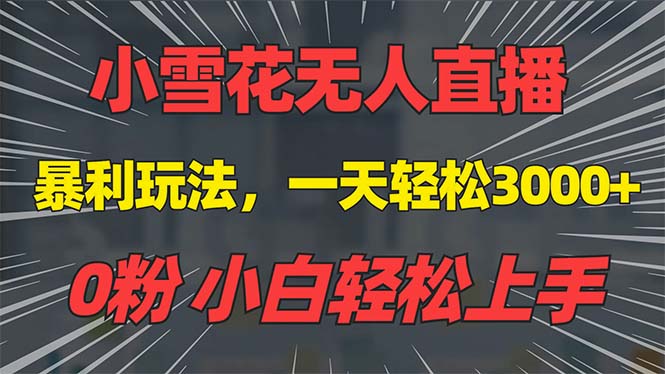 小雪花无人直播

暴利玩法，一天轻松3000+

0粉 小白轻松上手